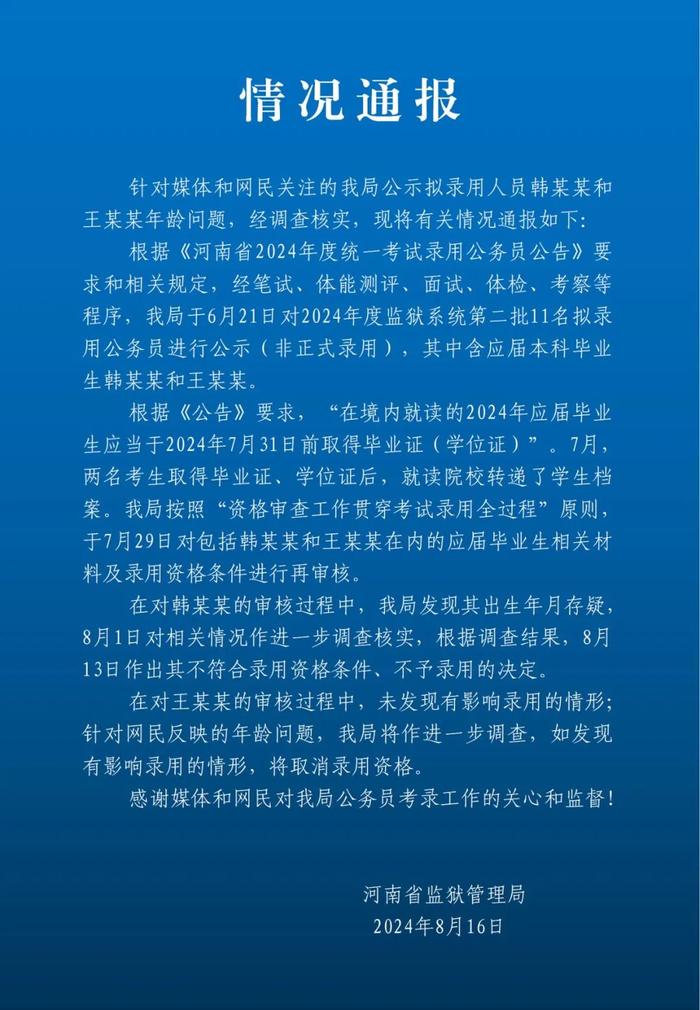 情况通报

针对媒体和网民关注的我局公示拟录用人员韩某某和王某某年龄问题，经调查核实，现将有关情况通报如下：

根据《河南省2024年度统一考试录用公务员公告》要求和相关规定，经笔试、体能测评、面试、体检、考察等程序，我局于6月21日对2024年度监狱系统第二批11名拟录用公务员进行公示（非正式录用），其中含应届本科毕业生韩某某和王某某。

根据《公告》要求，“在境内就读的2024年应届毕业生应当于2024年7月31日前取得毕业证（学位证）”。7月，两名考生取得毕业证、学位证后，就读院校转递了学生档案。我局按照“资格审查工作贯穿考试录用全过程”原则，于7月29日对包括韩某某和王某某在内的应届毕业生相关材料及录用资格条件进行再审核。

在对韩某某的审核过程中，我局发现其出生年月存疑，8月1日对相关情况作进一步调查核实，根据调查结果，8月13日作出其不符合录用资格条件、不予录用的决定。

在对王某某的审核过程中，未发现有影响录用的情形；针对网民反映的年龄问题，我局将作进一步调查，如发现有影响录用的情形，将取消录用资格。

感谢媒体和网民对我局公务员考录工作的关心和监督！

河南省监狱管理局
2024年8月16日